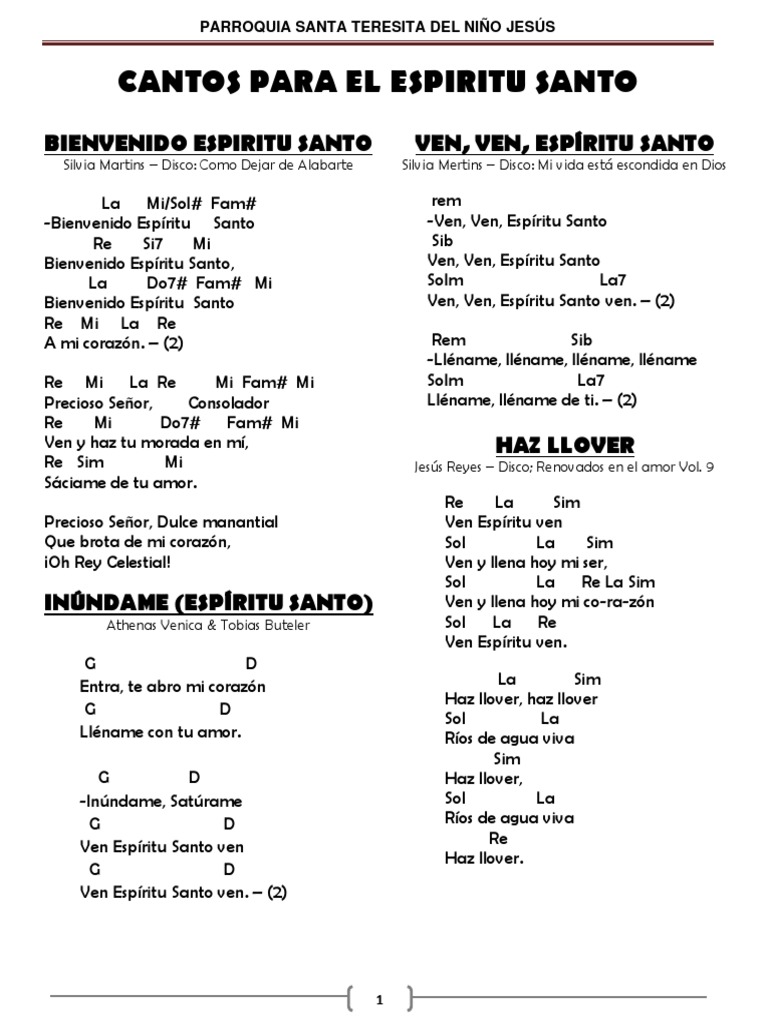 PARROQUIA SANTA TERESITA DEL NIÑO JESÚS

CANTOS PARA EL ESPIRITU SANTO

BIENVENIDO ESPIRITU SANTO
Silvia Martins – Disco: Como Dejar de Alabarte

La Mi/Sol# Fam#
-Bienvenido Espíritu Santo
Re Si7 Mi
Bienvenido Espíritu Santo,
La Do7# Fam# Mi
Bienvenido Espíritu Santo
Re Mi La Re
A mi corazón. – (2)

Re Mi La Re Mi Fam# Mi
Precioso Señor, Consolador
Re Mi Do7# Fam# Mi
Ven y haz tu morada en mí,
Re Sim Mi
Sáciame de tu amor.

Precioso Señor, Dulce manantial
Que brota de mi corazón,
¡Oh Rey Celestial!

INÚNDAME (ESPÍRITU SANTO)
Athenas Venica & Tobias Buteler

G D
Entra, te abro mi corazón
G D
Lléname con tu amor.

G D
-Inúndame, Satúrame
G D
Ven Espíritu Santo ven
G D
Ven Espíritu Santo ven. – (2)

VEN, VEN, ESPÍRITU SANTO
Silvia Mertins – Disco: Mi vida está escondida en Dios

rem
-Ven, Ven, Espíritu Santo
Sib
Ven, Ven, Espíritu Santo
Solm La7
Ven, Ven, Espíritu Santo ven. – (2)

Rem Sib
-Lléname, lléname, lléname, lléname
Solm La7
Lléname, lléname de ti. – (2)

HAZ LLOVER
Jesús Reyes – Disco; Renovados en el amor Vol. 9

Re La Sim
Ven Espíritu ven
Sol La Sim
Ven y llena hoy mi ser,
Sol La Re La Sim
Ven y llena hoy mi co-ra-zón
Sol La Re
Ven Espíritu ven.

La Sim
Haz llover, haz llover
Sol La
Ríos de agua viva
Sim
Haz llover,
Sol La
Ríos de agua viva
Re
Haz llover.

1